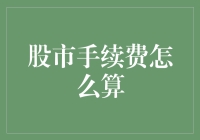 股市手续费怎么算